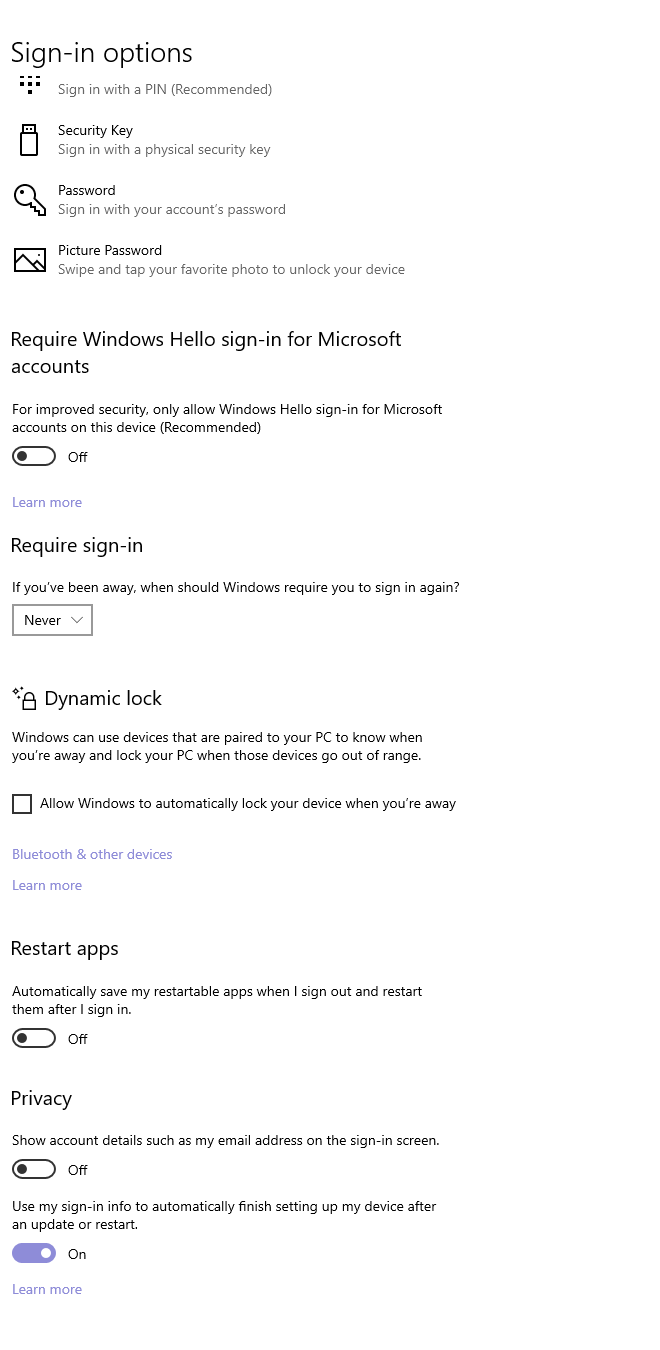 Sign-in options

Sign in with a PIN (Recommended)

Security Key
Sign in with a physical security key

Password
Sign in with your account's password

Picture Password
Swipe and tap your favorite photo to unlock your device

Require Windows Hello sign-in for Microsoft accounts

For improved security, only allow Windows Hello sign-in for Microsoft accounts on this device (Recommended)

Off

Learn more

Require sign-in

If you've been away, when should Windows require you to sign in again?

Never

Dynamic lock

Windows can use devices that are paired to your PC to know when you're away and lock your PC when those devices go out of range.

Allow Windows to automatically lock your device when you're away

Bluetooth & other devices

Learn more

Restart apps

Automatically save my restartable apps when I sign out and restart them after I sign in.

Off

Privacy

Show account details such as my email address on the sign-in screen.

Off

Use my sign-in info to automatically finish setting up my device after an update or restart.

On

Learn more